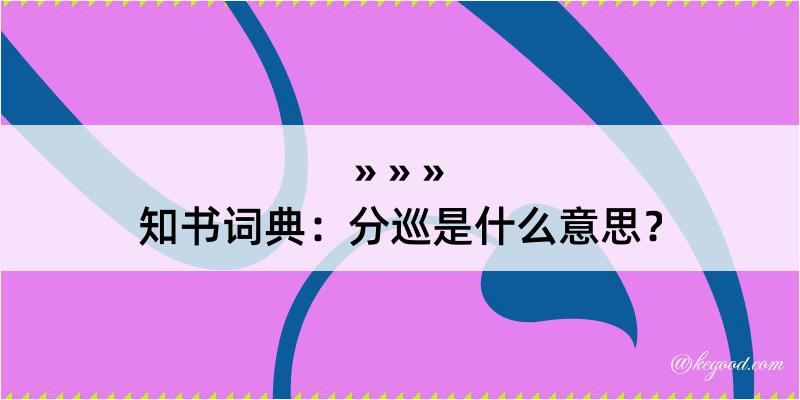 » » »
知书词典：分巡是什么意思？

@kegood.com